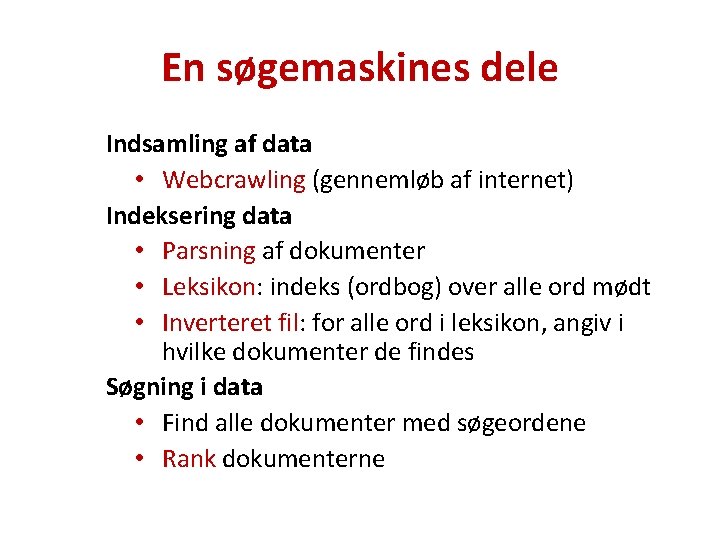 En søgemaskines dele

Indsamling af data

• Webcrawling (gennemløb af internet)

Indeksering data

• Parsning af dokumenter
• Leksikon: indeks (ordbog) over alle ord mødt
• Inverteret fil: for alle ord i leksikon, angiv i hvilke dokumenter de findes

Søgning i data

• Find alle dokumenter med søgeordene
• Rank dokumenterne